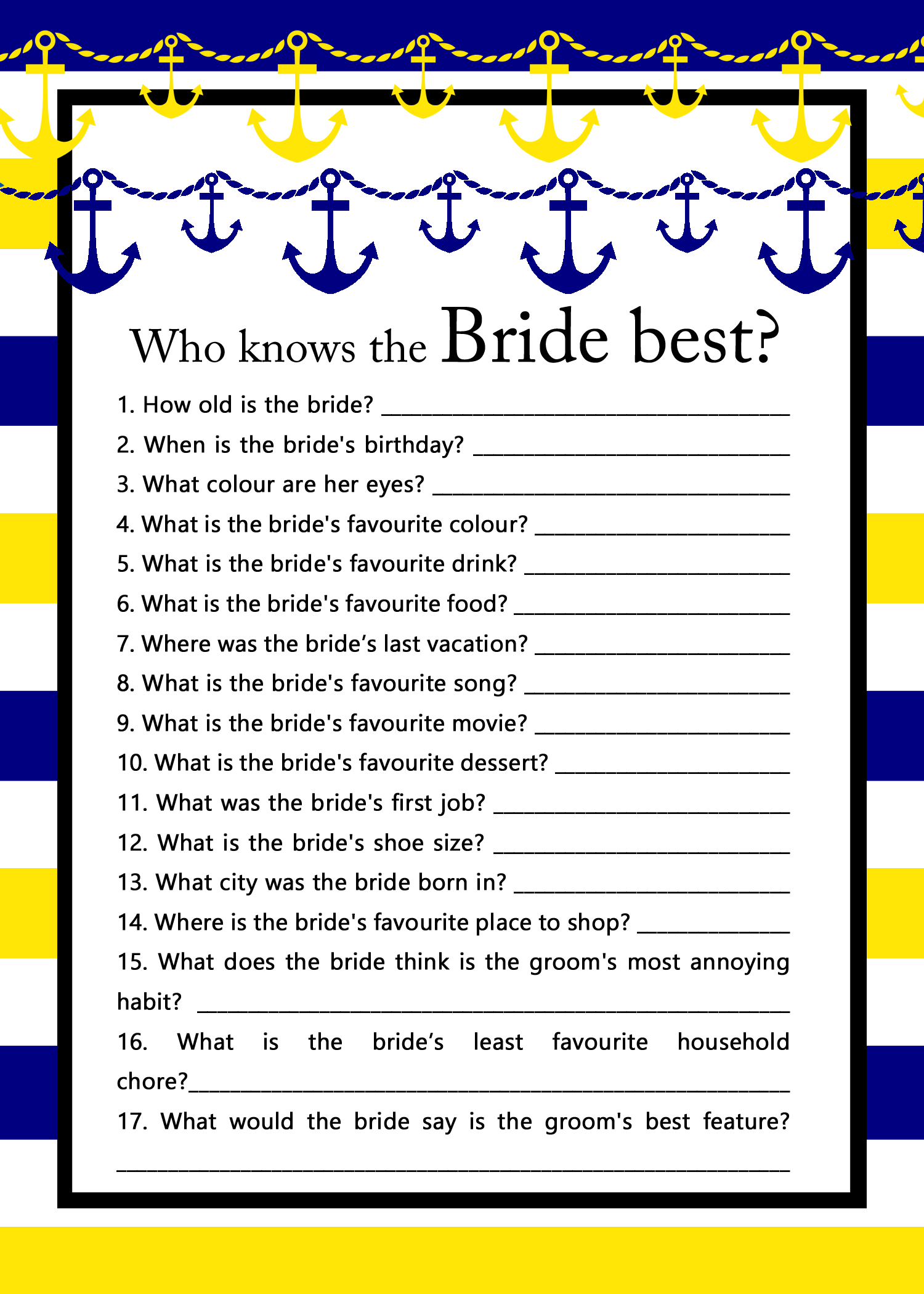 Who knows the Bride best?

1. How old is the bride? ____

2. When is the bride's birthday? ____

3. What colour are her eyes? ____

4. What is the bride's favourite colour? ____

5. What is the bride's favourite drink? ____

6. What is the bride's favourite food? ____

7. Where was the bride's last vacation? ____

8. What is the bride's favourite song? ____

9. What is the bride's favourite movie? ____

10. What is the bride's favourite dessert? ____

11. What was the bride's first job? ____

12. What is the bride's shoe size? ____

13. What city was the bride born in? ____

14. Where is the bride's favourite place to shop? ____

15. What does the bride think is the groom's most annoying habit? ____

16. What is the bride's least favourite household chore?____

17. What would the bride say is the groom's best feature? ____